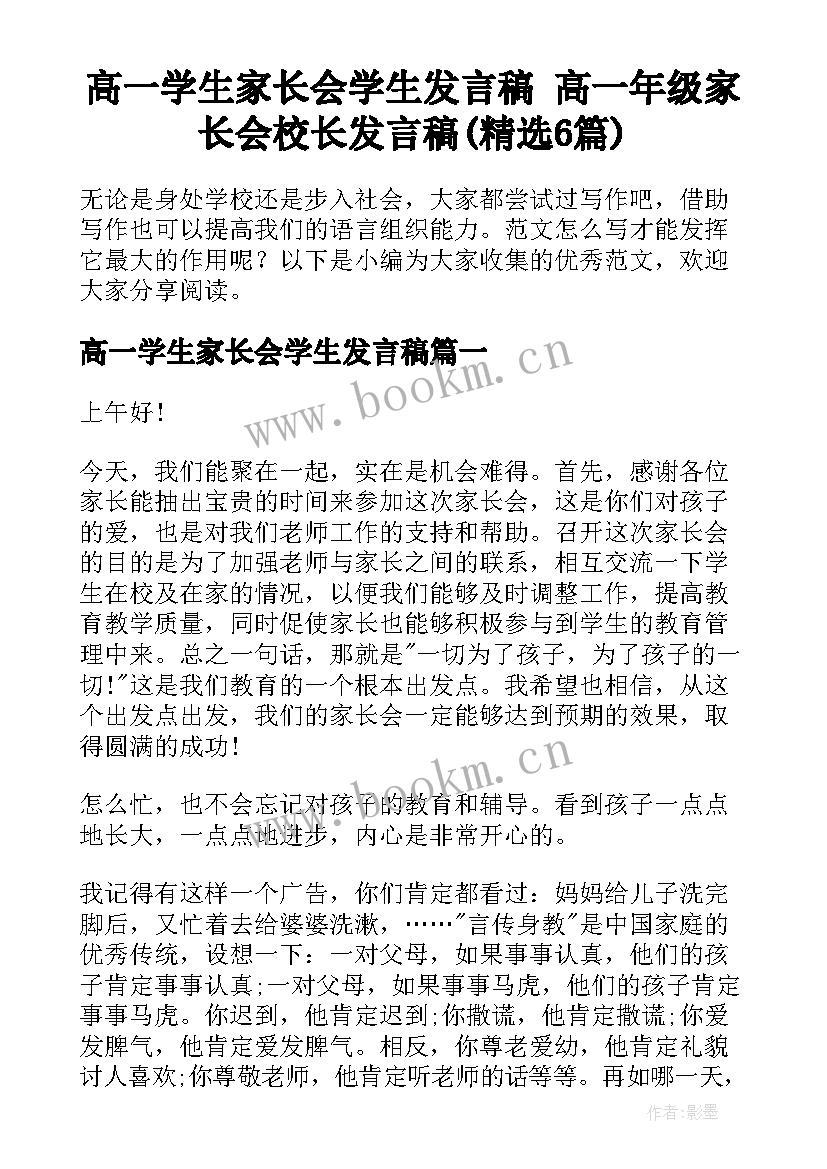 高一学生家长会学生发言稿 高一年级家长会校长发言稿(精选6篇)

无论是身处学校还是步入社会，大家都尝试过写作吧，借助写作也可以提高我们的语言组织能力。范文怎么写才能发挥它最大的作用呢？以下是小编为大家收集的优秀范文，欢迎大家分享阅读。

高一学生家长会学生发言稿篇一

www.bookm.cn

上午好！

今天，我们能聚在一起，实在是机会难得。首先，感谢各位家长能抽出宝贵的时间来参加这次家长会，这是你们对孩子的爱，也是对我们老师工作的支持和帮助。召开这次家长会的目的是为了加强老师与家长之间的联系，相互交流一下学生在校及在家的情况，以便我们能够及时调整工作，提高教育教学质量，同时促使家长也能够积极参与到学生的教育管理中来。总之一句话，那就是"一切为了孩子，为了孩子的一切！"这是我们教育的一个根本出发点。我希望也相信，从这个出发点出发，我们的家长会一定能够达到预期的效果，取得圆满的成功！

www.bookm.cn

怎么忙，也不会忘记对孩子的教育和辅导。看到孩子一点点地长大，一点点地进步，内心是非常开心的。

我记得有这样一个广告，你们肯定都看过：妈妈给儿子洗完脚后，又忙着去给婆婆洗漱，……"言传身教"是中国家庭的优秀传统，设想一下：一对父母，如果事事认真，他们的孩子肯定事事认真;一对父母，如果事事马虎，他们的孩子肯定事事马虎。你迟到，他肯定迟到;你撒谎，他肯定撒谎;你爱发脾气，他肯定爱发脾气。相反，你尊老爱幼，他肯定礼貌讨人喜欢;你尊敬老师，他肯定听老师的话等等。再如哪一天，

作者:影墨